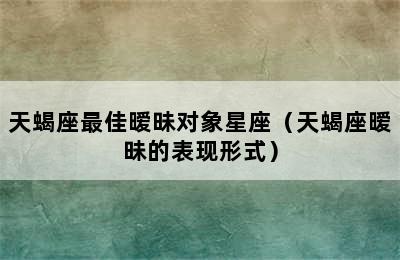 天蝎座最佳暧昧对象星座（天蝎座暧昧的表现形式）